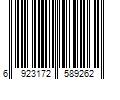 6 923172 589262